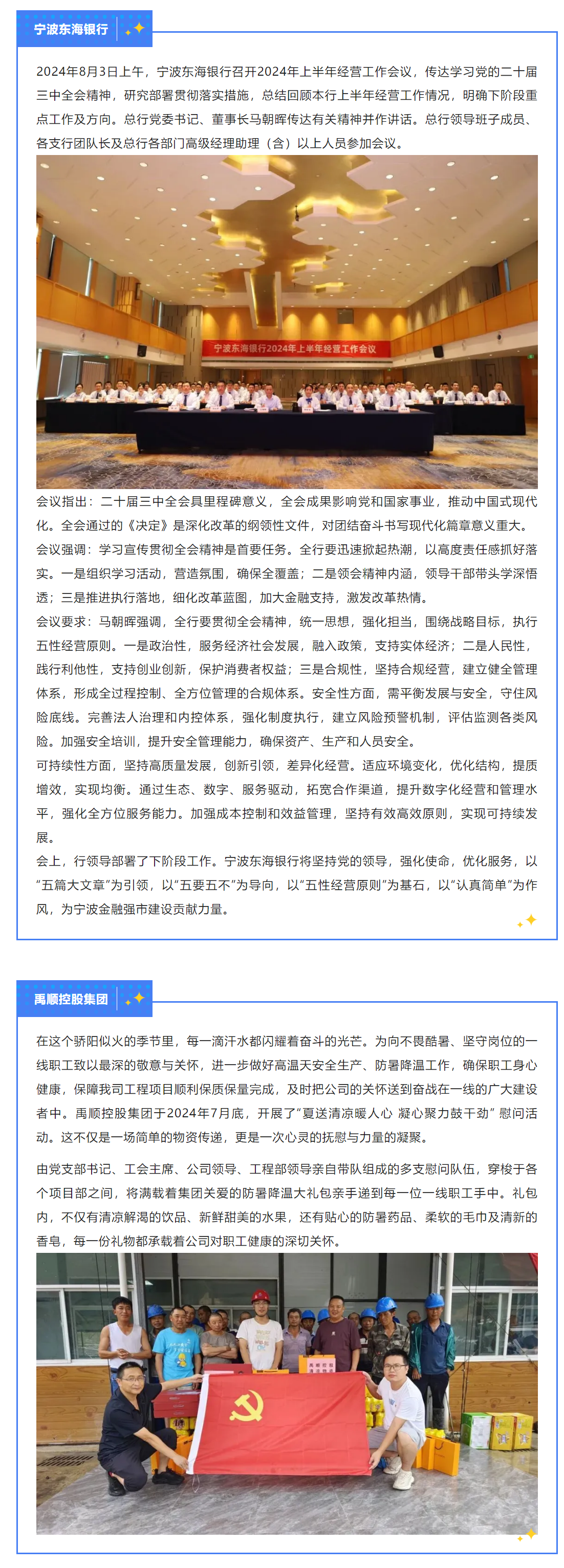 宁波东海银行

2024年8月3日上午，宁波东海银行召开2024年上半年经营工作会议，传达学习党的二十届三中全会精神，研究部署贯彻落实措施，总结回顾本行上半年经营工作情况，明确下阶段重点工作及方向。总行党委书记、董事长马朝晖传达有关精神并作讲话。总行领导班子成员、各支行团队长及总行各部门高级经理助理（含）以上人员参加会议。

宁波东海银行2024年上半年经营工作会议

会议指出：二十届三中全会具里程碑意义，全会成果影响党和国家事业，推动中国式现代化。全会通过的《决定》是深化改革的纲领性文件，对团结奋斗书写现代化篇章意义重大。
会议强调：学习宣传贯彻全会精神是首要任务。全行要迅速掀起热潮，以高度责任感抓好落实。一是组织学习活动，营造氛围，确保全覆盖；二是领会精神内涵，领导干部带头学深悟透；三是推进执行落地，细化改革蓝图，加大金融支持，激发改革热情。
会议要求：马朝晖强调，全行要贯彻全会精神，统一思想，强化担当，围绕战略目标，执行五性经营原则。一是政治性，服务经济社会发展，融入政策，支持实体经济；二是人民性，践行利他性，支持创业创新，保护消费者权益；三是合规性，坚持合规经营，建立健全管理体系，形成全过程控制、全方位管理的合规体系。安全性方面，需平衡发展与安全，守住风险底线。完善法人治理和内控体系，强化制度执行，建立风险预警机制，评估监测各类风险。加强安全培训，提升安全管理能力，确保资产、生产和人员安全。
可持续性方面，坚持高质量发展，创新引领，差异化经营。适应环境变化，优化结构，提质增效，实现均衡。通过生态、数字、服务驱动，拓宽合作渠道，提升数字化经营和管理水平，强化全方位服务能力。加强成本控制和效益管理，坚持有效高效原则，实现可持续发展。
会上，行领导部署了下阶段工作。宁波东海银行将坚持党的领导，强化使命，优化服务，以“五篇大文章”为引领，以“五要五不”为导向，以“五性经营原则”为基石，以“认真简单”为作风，为宁波金融强市建设贡献力量。

禹顺控股集团

在这个骄阳似火的季节里，每一滴汗水都闪耀着奋斗的光芒。为向不畏酷暑、坚守岗位的一线职工致以最深的敬意与关怀，进一步做好高温天安全生产、防暑降温工作，确保职工身心健康，保障我司工程项目顺利保质保量完成，及时把公司的关怀送到奋战在一线的广大建设者中。禹顺控股集团于2024年7月底，开展了“夏送清凉暖人心 凝心聚力鼓干劲”慰问活动。这不仅是一场简单的物资传递，更是一次心灵的抚慰与力量的凝聚。

由党支部书记、工会主席、公司领导、工程部领导亲自带队组成的多支慰问队伍，穿梭于各个项目部之间，将满载着集团关爱的防暑降温大礼包亲手递到每一位一线职工手中。礼包内，不仅有清凉解渴的饮品、新鲜甜美的水果，还有贴心的防暑药品、柔软的毛巾及清新的香皂，每一份礼物都承载着公司对职工健康的深切关怀。